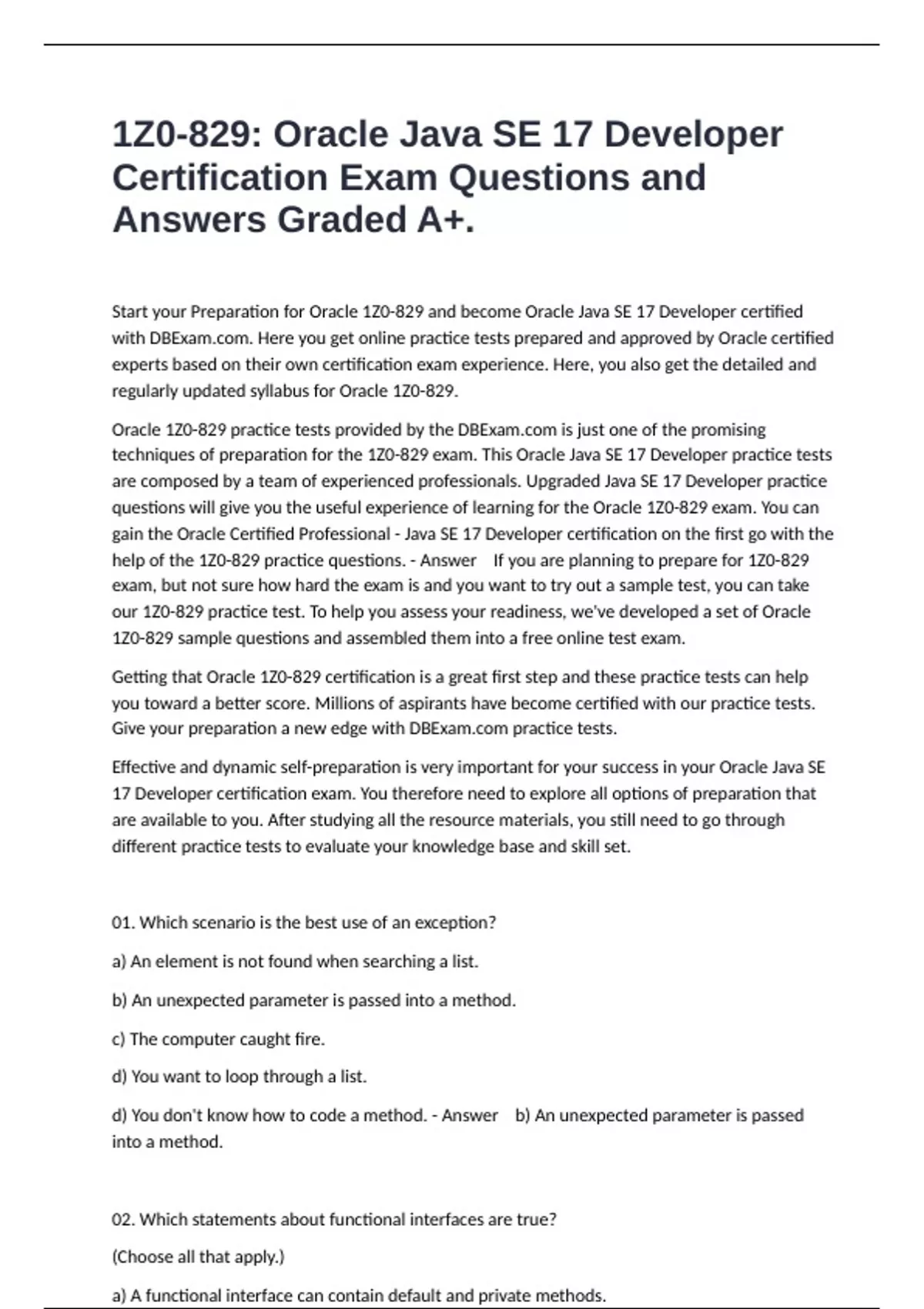 1Z0-829: Oracle Java SE 17 Developer Certification Exam Questions and Answers Graded A+.

Start your Preparation for Oracle 1Z0-829 and become Oracle Java SE 17 Developer certified with DBExam.com. Here you get online practice tests prepared and approved by Oracle certified experts based on their own certification exam experience. Here, you also get the detailed and regularly updated syllabus for Oracle 1Z0-829.

Oracle 1Z0-829 practice tests provided by the DBExam.com is just one of the promising techniques of preparation for the 1Z0-829 exam. This Oracle Java SE 17 Developer practice tests are composed by a team of experienced professionals. Upgraded Java SE 17 Developer practice questions will give you the useful experience of learning for the Oracle 1Z0-829 exam. You can gain the Oracle Certified Professional - Java SE 17 Developer certification on the first go with the help of the 1Z0-829 practice questions. - Answer If you are planning to prepare for 1Z0-829 exam, but not sure how hard the exam is and you want to try out a sample test, you can take our 1Z0-829 practice test. To help you assess your readiness, we've developed a set of Oracle 1Z0-829 sample questions and assembled them into a free online test exam.

Getting that Oracle 1Z0-829 certification is a great first step and these practice tests can help you toward a better score. Millions of aspirants have become certified with our practice tests. Give your preparation a new edge with DBExam.com practice tests.

Effective and dynamic self-preparation is very important for your success in your Oracle Java SE 17 Developer certification exam. You therefore need to explore all options of preparation that are available to you. After studying all the resource materials, you still need to go through different practice tests to evaluate your knowledge base and skill set.

01. Which scenario is the best use of an exception?

a) An element is not found when searching a list.

b) An unexpected parameter is passed into a method.

c) The computer caught fire.

d) You want to loop through a list.

d) You don't know how to code a method. - Answer b) An unexpected parameter is passed into a method.

02. Which statements about functional interfaces are true?

(Choose all that apply.)

a) A functional interface can contain default and private methods.